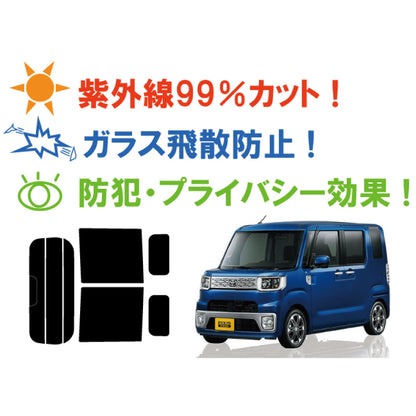 紫外線99％カット！

ガラス飛散防止！

防犯・プライバシー効果！